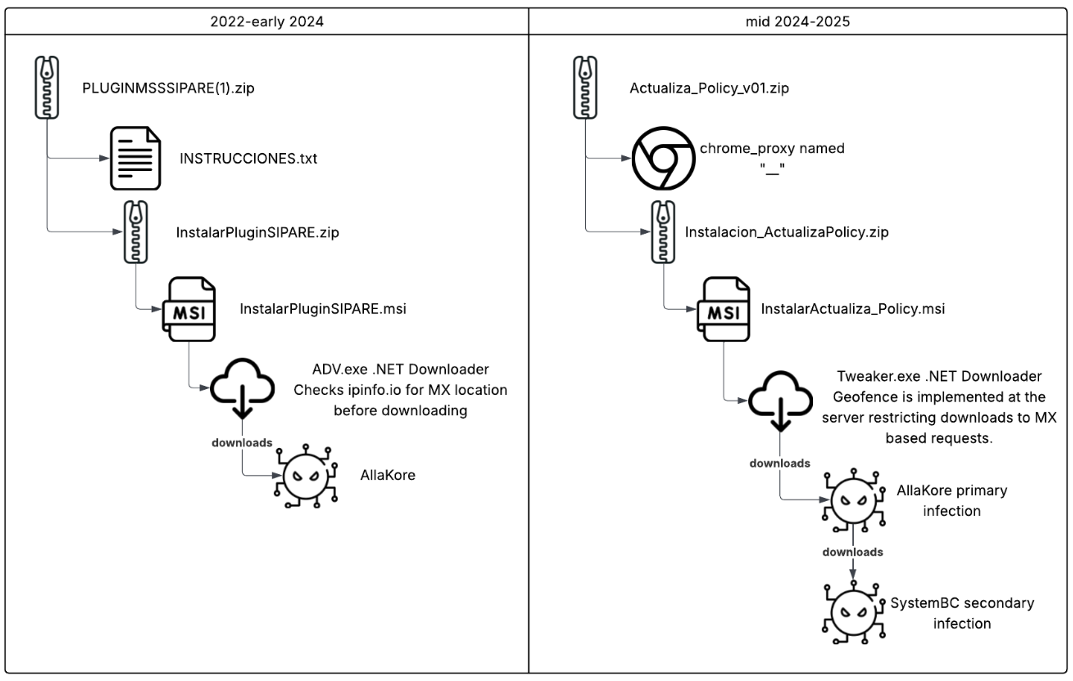 2022-early 2024

PLUGINMSSSIPARE(1).zip

INSTRUCCIONES.txt

InstalarPluginSIPARE.zip

MSI

InstalarPluginSIPARE.msi

ADV.exe .NET Downloader Checks ipinfo.io for MX location before downloading

downloads

AllaKore

mid 2024-2025

Actualiza_Policy_v01.zip

chrome_proxy named "_"

Instalacion_ActualizaPolicy.zip

MSI

InstalarActualiza_Policy.msi

Tweaker.exe .NET Downloader Geofence is implemented at the server restricting downloads to MX based requests.

downloads

AllaKore primary infection

downloads

SystemBC secondary infection